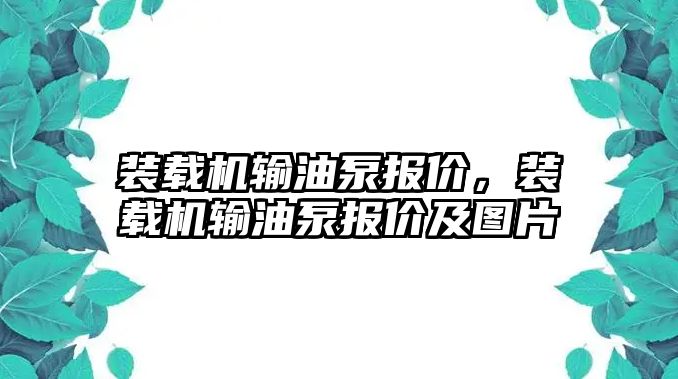 装载机输油泵报价，装载机输油泵报价及图片